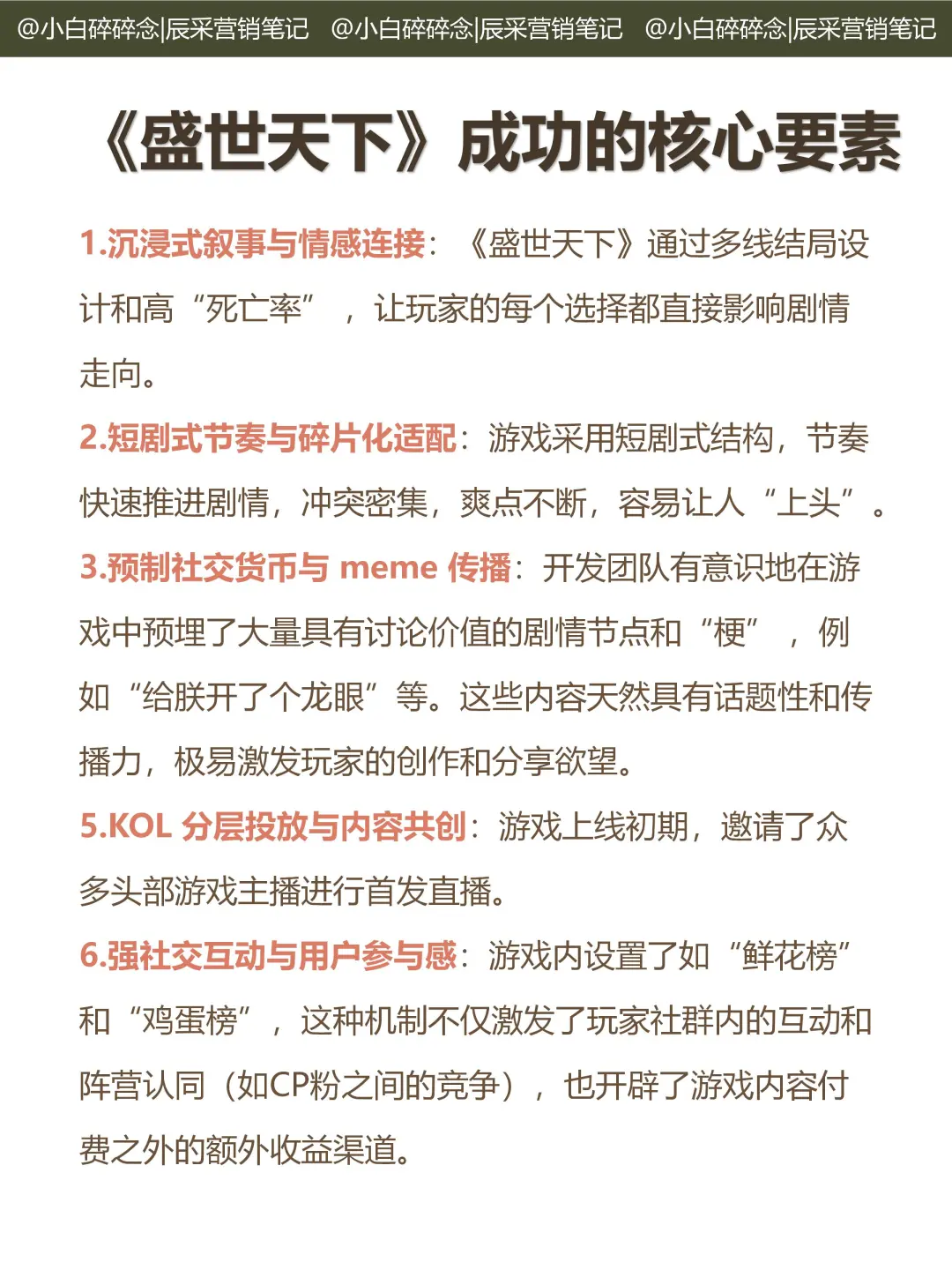 @小白碎碎念|辰采营销笔记 @小白碎碎念|辰采营销笔记 @小白碎碎念|辰采营销笔记

《盛世天下》成功的核心要素

1.沉浸式叙事与情感连接：《盛世天下》通过多线结局设计和高“死亡率”，让玩家的每个选择都直接影响剧情走向。

2.短剧式节奏与碎片化适配：游戏采用短剧式结构，节奏快速推进剧情，冲突密集，爽点不断，容易让人“上头”。

3.预制社交货币与 meme 传播：开发团队有意识地在游戏中预埋了大量具有讨论价值的剧情节点和“梗”，例如“给朕开了个龙眼”等。这些内容天然具有话题性和传播力，极易激发玩家的创作和分享欲望。

5.KOL 分层投放与内容共创：游戏上线初期，邀请了众多头部游戏主播进行首发直播。

6.强社交互动与用户参与感：游戏内设置了如“鲜花榜”和“鸡蛋榜”，这种机制不仅激发了玩家社群内的互动和阵营认同（如CP粉之间的竞争），也开辟了游戏内容付费之外的额外收益渠道。